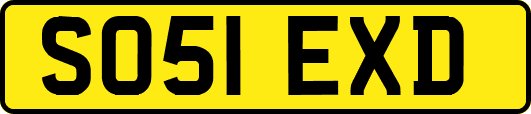 SO51 EXD